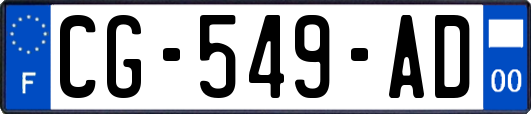 F
CG-549-AD
00